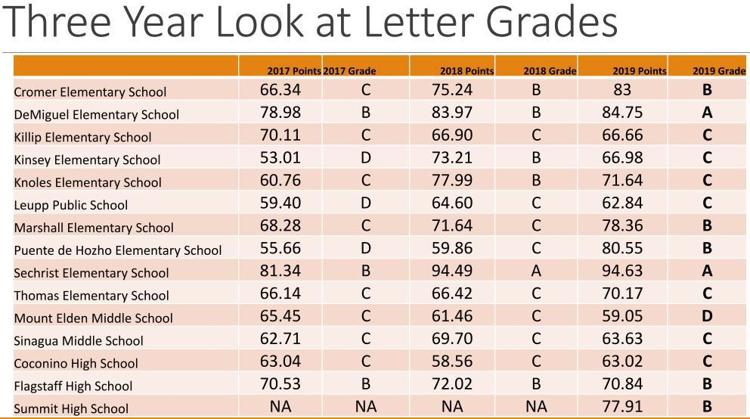 Three Year Look at Letter Grades

| | 2017 Points | 2017 Grade | 2018 Points | 2018 Grade | 2019 Points | 2019 Grade |
|---|---|---|---|---|---|---|
| Cromer Elementary School | 66.34 | C | 75.24 | B | 83 | B |
| DeMiguel Elementary School | 78.98 | B | 83.97 | B | 84.75 | A |
| Killip Elementary School | 70.11 | C | 66.90 | C | 66.66 | C |
| Kinsey Elementary School | 53.01 | D | 73.21 | B | 66.98 | C |
| Knoles Elementary School | 60.76 | C | 77.99 | B | 71.64 | C |
| Leupp Public School | 59.40 | D | 64.60 | C | 62.84 | C |
| Marshall Elementary School | 68.28 | C | 71.64 | C | 78.36 | B |
| Puente de Hozho Elementary School | 55.66 | D | 59.86 | C | 80.55 | B |
| Sechrist Elementary School | 81.34 | B | 94.49 | A | 94.63 | A |
| Thomas Elementary School | 66.14 | C | 66.42 | C | 70.17 | C |
| Mount Elden Middle School | 65.45 | C | 61.46 | C | 59.05 | D |
| Sinagua Middle School | 62.71 | C | 69.70 | C | 63.63 | C |
| Coconino High School | 63.04 | C | 58.56 | C | 63.02 | C |
| Flagstaff High School | 70.53 | B | 72.02 | B | 70.84 | B |
| Summit High School | NA | NA | NA | NA | 77.91 | B |